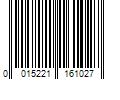 0 015221 161027